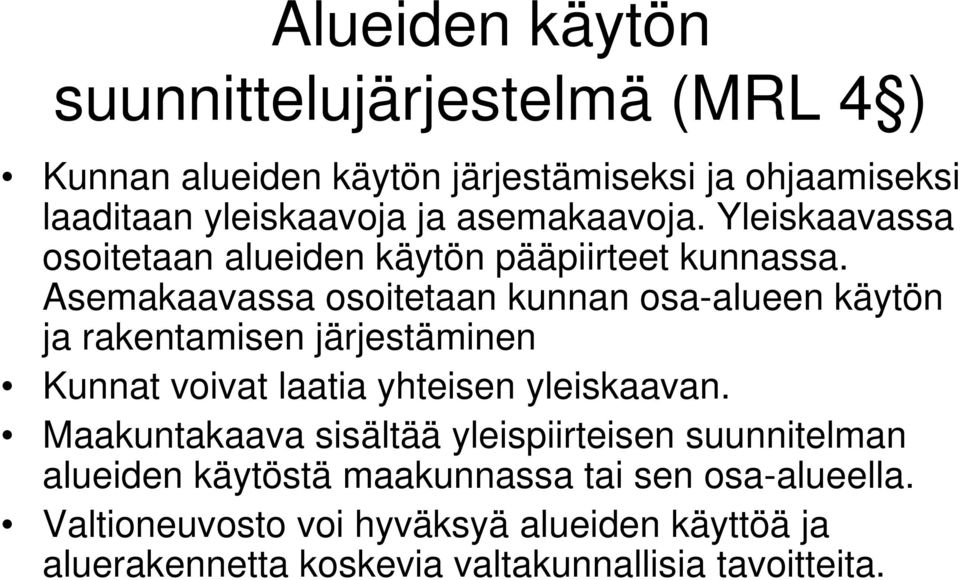 Alueiden käytön suunnittelujärjestelmä (MRL 4§)

• Kunnan alueiden käytön järjestämiseksi ja ohjaamiseksi laaditaan yleiskaavoja ja asemakaavoja. Yleiskaavassa osoitetaan alueiden käytön pääpiirteet kunnassa. Asemakaavassa osoitetaan kunnan osa-alueen käytön ja rakentamisen järjestäminen

• Kunnat voivat laatia yhteisen yleiskaavan.

• Maakuntakaava sisältää yleispiirteisen suunnitelman alueiden käytöstä maakunnassa tai sen osa-alueella.

• Valtioneuvosto voi hyväksyä alueiden käyttöä ja aluerakennetta koskevia valtakunnallisia tavoitteita.